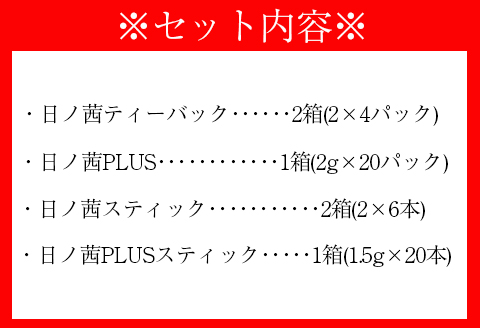 ※セット内容※

・日ノ茜ティーバック・・・・・・2箱(2×4パック)

・日ノ茜PLUS・・・・・・・・・・・・1箱(2g×20パック)

・日ノ茜スティック・・・・・・・・・・・2箱(2×6本)

・日ノ茜PLUSスティック・・・・・1箱(1.5g×20本)